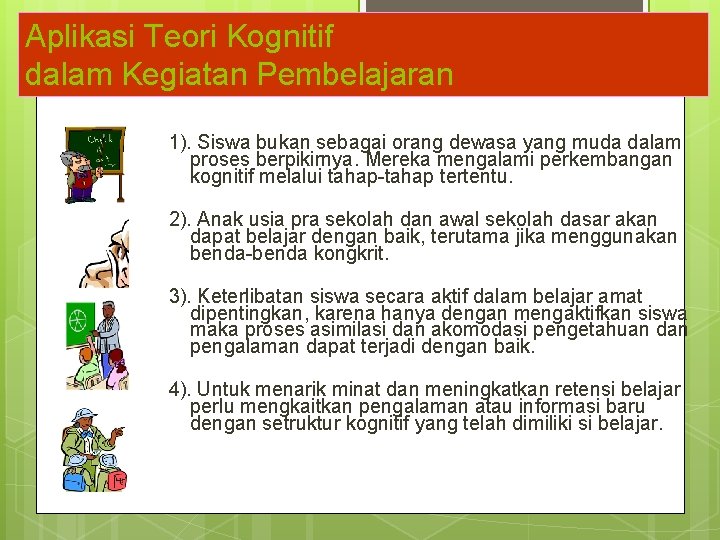 Aplikasi Teori Kognitif dalam Kegiatan Pembelajaran

1). Siswa bukan sebagai orang dewasa yang muda dalam proses berpikirnya. Mereka mengalami perkembangan kognitif melalui tahap-tahap tertentu.

2). Anak usia pra sekolah dan awal sekolah dasar akan dapat belajar dengan baik, terutama jika menggunakan benda-benda kongkrit.

3). Keterlibatan siswa secara aktif dalam belajar amat dipentingkan, karena hanya dengan mengaktifkan siswa maka proses asimilasi dan akomodasi pengetahuan dan pengalaman dapat terjadi dengan baik.

4). Untuk menarik minat dan meningkatkan retensi belajar perlu mengkaitkan pengalaman atau informasi baru dengan setruktur kognitif yang telah dimiliki si belajar.